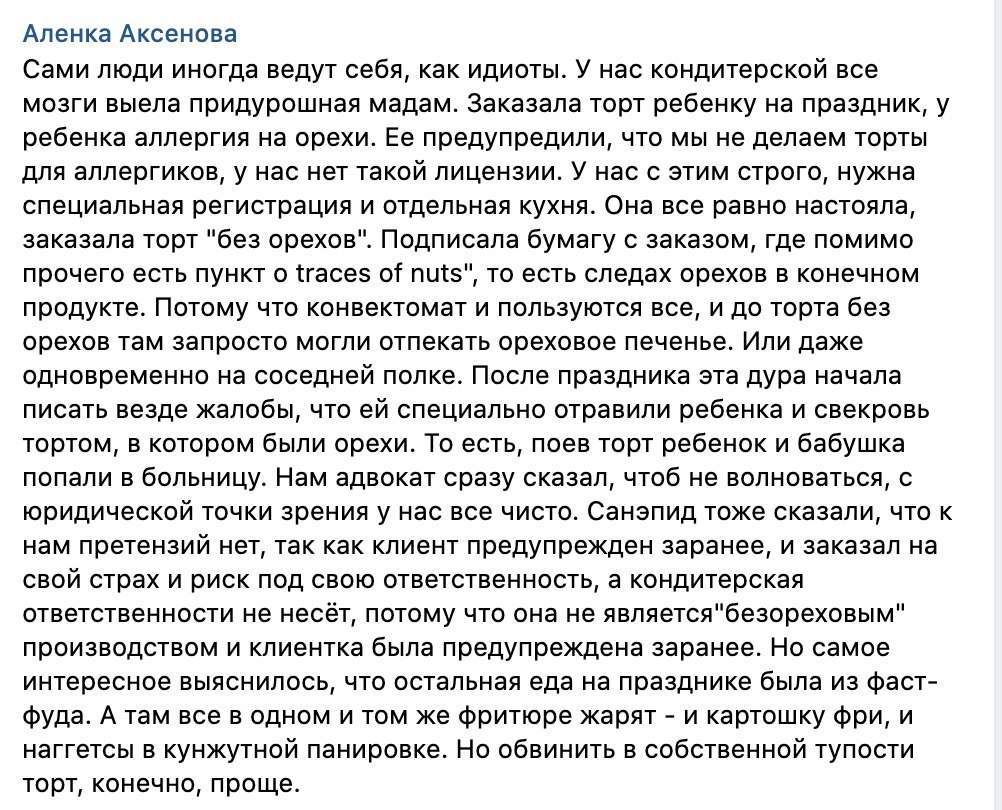 Аленка Аксенова

Сами люди иногда ведут себя, как идиоты. У нас кондитерской все мозги выела придурошная мадам. Заказала торт ребенку на праздник, у ребенка аллергия на орехи. Ее предупредили, что мы не делаем торты для аллергиков, у нас нет такой лицензии. У нас с этим строго, нужна специальная регистрация и отдельная кухня. Она все равно настояла, заказала торт "без орехов". Подписала бумагу с заказом, где помимо прочего есть пункт о traces of nuts", то есть следах орехов в конечном продукте. Потому что конвектомат и пользуются все, и до торта без орехов там запросто могли отпекать ореховое печенье. Или даже одновременно на соседней полке. После праздника эта дура начала писать везде жалобы, что ей специально отравили ребенка и свекровь тортом, в котором были орехи. То есть, поев торт ребенок и бабушка попали в больницу. Нам адвокат сразу сказал, чтоб не волноваться, с юридической точки зрения у нас все чисто. Санэпид тоже сказали, что к нам претензий нет, так как клиент предупрежден заранее, и заказал на свой страх и риск под свою ответственность, а кондитерская ответственности не несёт, потому что она не является"безореховым" производством и клиентка была предупреждена заранее. Но самое интересное выяснилось, что остальная еда на празднике была из фаст-фуда. А там все в одном и том же фритюре жарят - и картошку фри, и наггетсы в кунжутной панировке. Но обвинить в собственной тупости торт, конечно, проще.